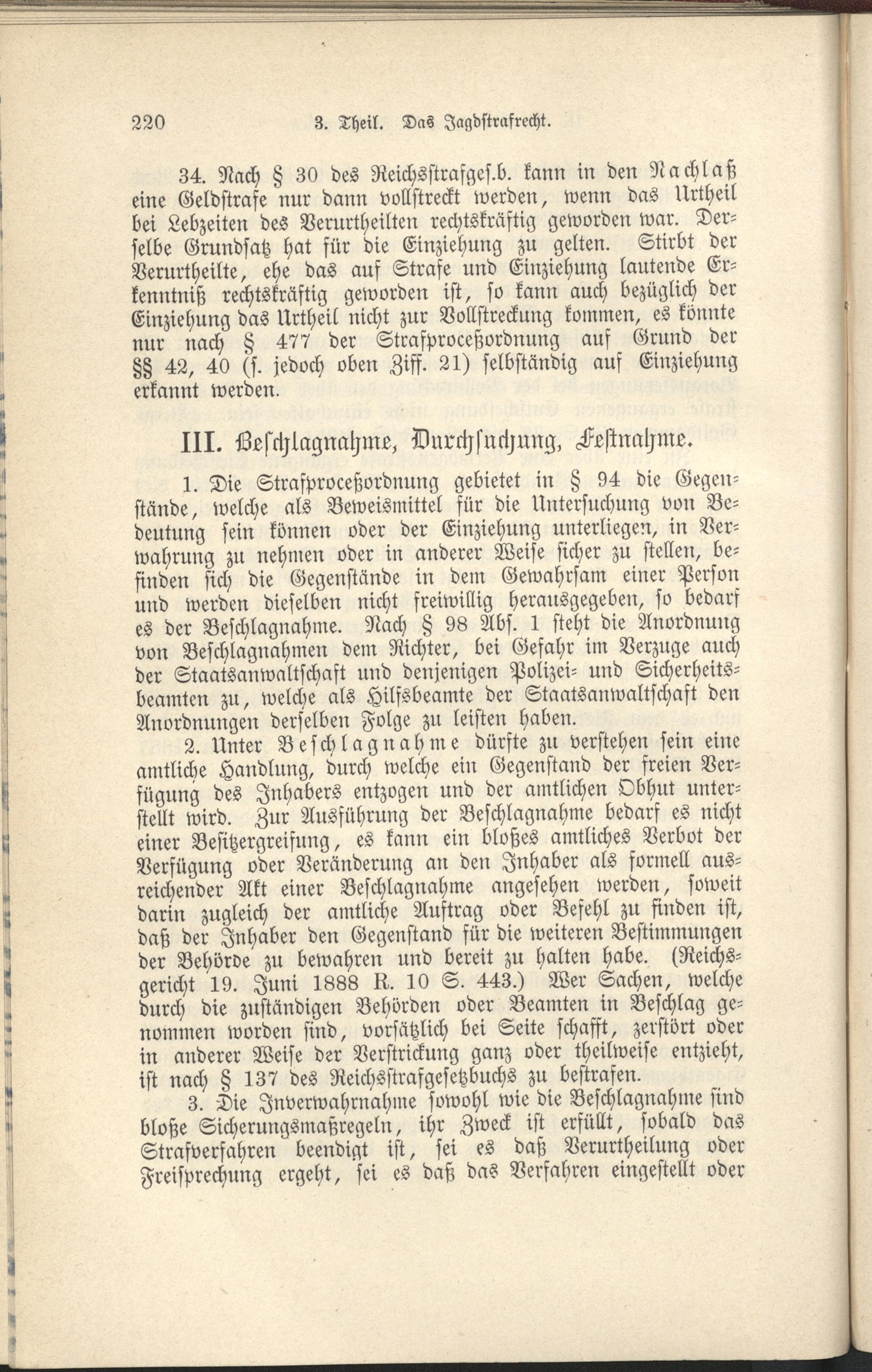 220 3. Theil. Das Jagdstrafrecht.

34. Nach § 30 des Reichsstrafges.b. kann in den Nachlaß eine Geldstrafe nur dann vollstreckt werden, wenn das Urtheil bei Lebzeiten des Verurtheilten rechtskräftig geworden war. Derselbe Grundsatz hat für die Einziehung zu gelten. Stirbt der Verurtheilte, ehe das auf Strafe und Einziehung lautende Erkenntniß rechtskräftig geworden ist, so kann auch bezüglich der Einziehung das Urtheil nicht zur Vollstreckung kommen, es könnte nur nach § 477 der Strafproceßordnung auf Grund der §§ 42, 40 (s. jedoch oben Ziff. 21) selbständig auf Einziehung erkannt werden.

III. Beschlagnahme, Durchsuchung, Festnahme.

1. Die Strafproceßordnung gebietet in § 94 die Gegenstände, welche als Beweismittel für die Untersuchung von Bedeutung sein können oder der Einziehung unterliegen, in Verwahrung zu nehmen oder in anderer Weise sicher zu stellen, befinden sich die Gegenstände in dem Gewahrsam einer Person und werden dieselben nicht freiwillig herausgegeben, so bedarf es der Beschlagnahme. Nach § 98 Abs. 1 steht die Anordnung von Beschlagnahmen dem Richter, bei Gefahr im Verzuge auch der Staatsanwaltschaft und denjenigen Polizei- und Sicherheitsbeamten zu, welche als Hilfsbeamte der Staatsanwaltschaft den Anordnungen derselben Folge zu leisten haben.

2. Unter Beschlagnahme dürfte zu verstehen sein eine amtliche Handlung, durch welche ein Gegenstand der freien Verfügung des Inhabers entzogen und der amtlichen Obhut unterstellt wird. Zur Ausführung der Beschlagnahme bedarf es nicht einer Besitzergreifung, es kann ein bloßes amtliches Verbot der Verfügung oder Veränderung an den Inhaber als formell ausreichender Akt einer Beschlagnahme angesehen werden, soweit darin zugleich der amtliche Auftrag oder Befehl zu finden ist, daß der Inhaber den Gegenstand für die weiteren Bestimmungen der Behörde zu bewahren und bereit zu halten habe. (Reichsgericht 19. Juni 1888 R. 10 S. 443.) Wer Sachen, welche durch die zuständigen Behörden oder Beamten in Beschlag genommen worden sind, vorsätzlich bei Seite schafft, zerstört oder in anderer Weise der Verstrickung ganz oder theilweise entzieht, ist nach § 137 des Reichsstrafgesetzbuchs zu bestrafen.

3. Die Inverwahrnahme sowohl wie die Beschlagnahme sind bloße Sicherungsmaßregeln, ihr Zweck ist erfüllt, sobald das Strafverfahren beendigt ist, sei es daß Verurtheilung oder Freisprechung ergeht, sei es daß das Verfahren eingestellt oder